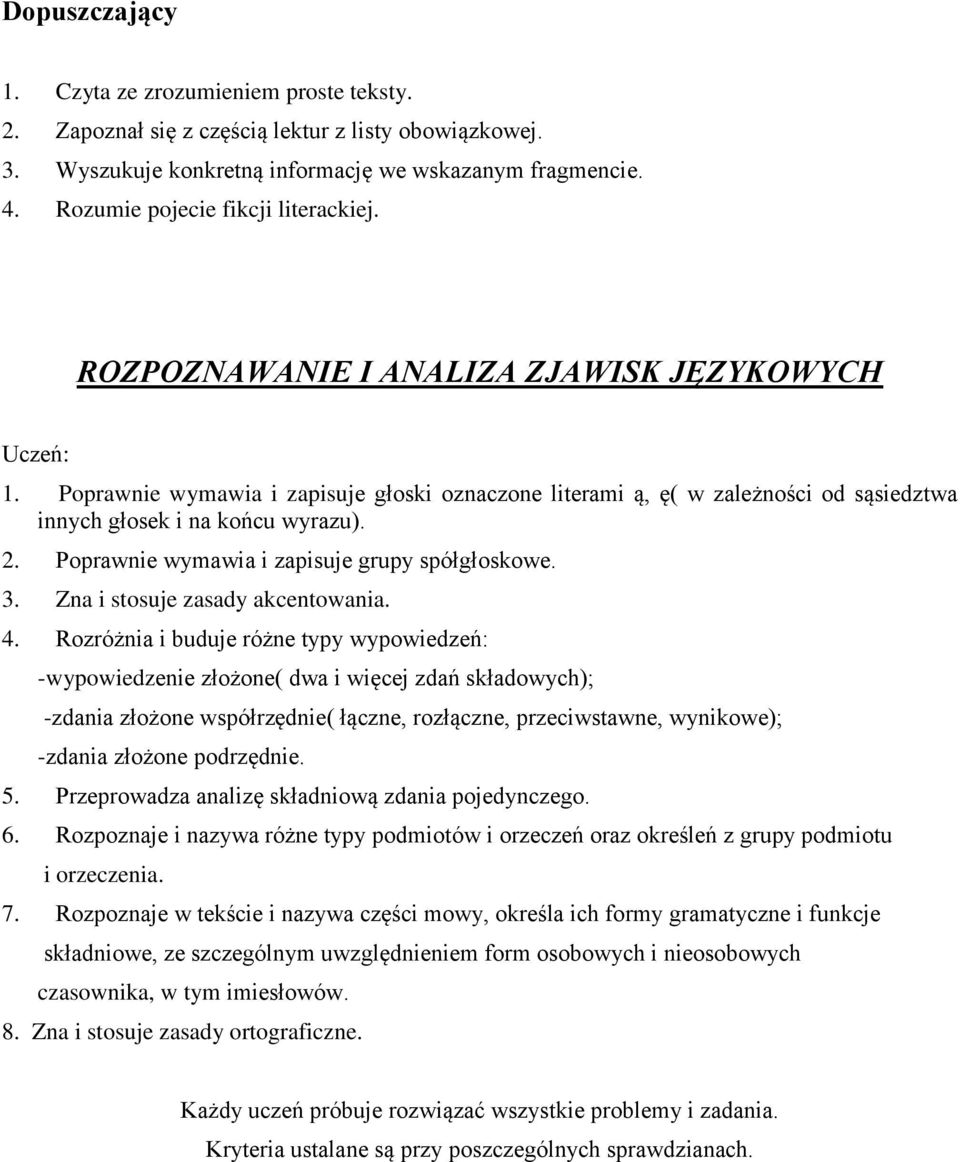 Dopuszczający

1. Czyta ze zrozumieniem proste teksty.
2. Zapoznał się z częścią lektur z listy obowiązkowej.
3. Wyszukuje konkretną informację we wskazanym fragmencie.
4. Rozumie pojecie fikcji literackiej.

ROZPOZNAWANIE I ANALIZA ZJAWISK JĘZYKOWYCH

Uczeń:
1. Poprawnie wymawia i zapisuje głoski oznaczone literami ą, ę( w zależności od sąsiedztwa innych głosek i na końcu wyrazu).
2. Poprawnie wymawia i zapisuje grupy spółgłoskowe.
3. Zna i stosuje zasady akcentowania.
4. Rozróżnia i buduje różne typy wypowiedzeń:
-wypowiedzenie złożone( dwa i więcej zdań składowych);
-zdania złożone współrzędnie( łączne, rozłączne, przeciwstawne, wynikowe);
-zdania złożone podrzędnie.
5. Przeprowadza analizę składniową zdania pojedynczego.
6. Rozpoznaje i nazywa różne typy podmiotów i orzeczeń oraz określeń z grupy podmiotu i orzeczenia.
7. Rozpoznaje w tekście i nazywa części mowy, określa ich formy gramatyczne i funkcje składniowe, ze szczególnym uwzględnieniem form osobowych i nieosobowych czasownika, w tym imiesłowów.
8. Zna i stosuje zasady ortograficzne.

Każdy uczeń próbuje rozwiązać wszystkie problemy i zadania.
Kryteria ustalane są przy poszczególnych sprawdzianach.